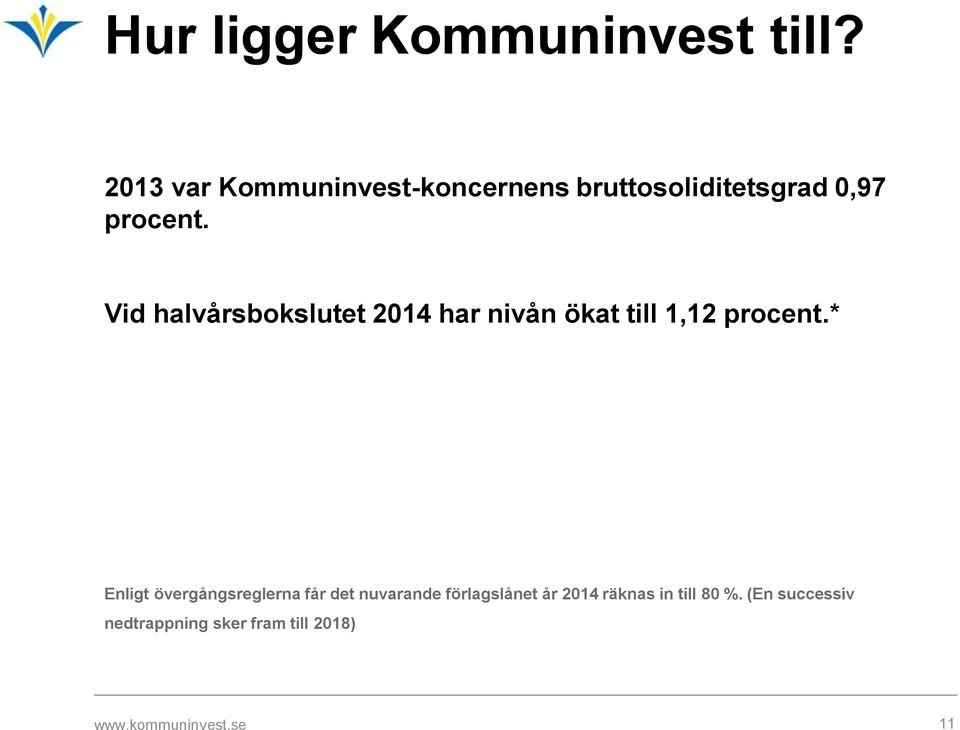 Hur ligger Kommuninvest till?

2013 var Kommuninvest-koncernens bruttosoliditetsgrad 0,97 procent.

Vid halvårsbokslutet 2014 har nivån ökat till 1,12 procent.*

Enligt övergångsreglerna får det nuvarande förlagslånet år 2014 räknas in till 80 %. (En successiv nedtrappning sker fram till 2018)

www.kommuninvest.se

11